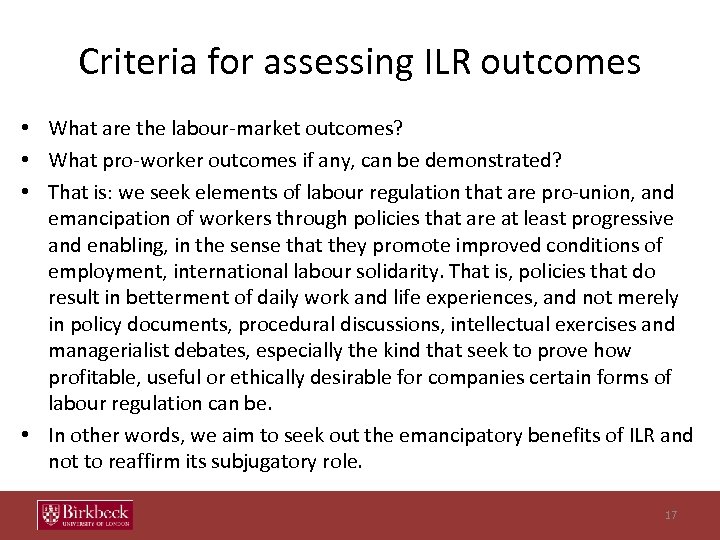 Criteria for assessing ILR outcomes

• What are the labour-market outcomes?

• What pro-worker outcomes if any, can be demonstrated?

• That is: we seek elements of labour regulation that are pro-union, and emancipation of workers through policies that are at least progressive and enabling, in the sense that they promote improved conditions of employment, international labour solidarity. That is, policies that do result in betterment of daily work and life experiences, and not merely in policy documents, procedural discussions, intellectual exercises and managerialist debates, especially the kind that seek to prove how profitable, useful or ethically desirable for companies certain forms of labour regulation can be.

• In other words, we aim to seek out the emancipatory benefits of ILR and not to reaffirm its subjugatory role.

Birkbeck
UNIVERSITY OF LONDON

17